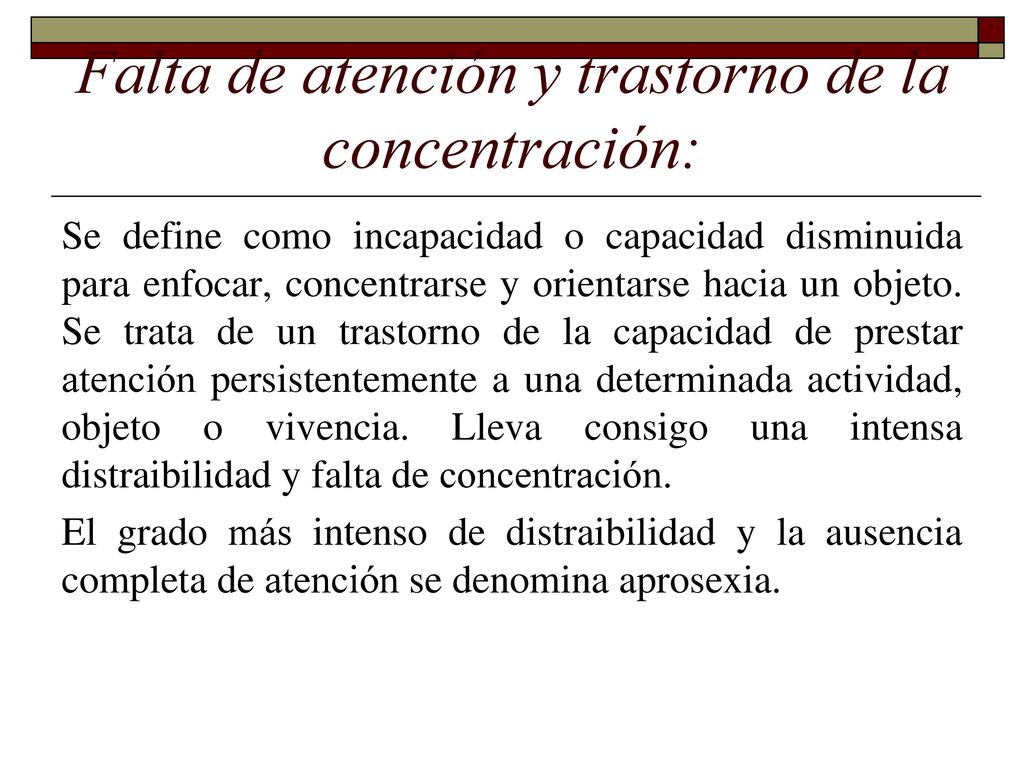 Falta de atención y trastorno de la concentración:

Se define como incapacidad o capacidad disminuida para enfocar, concentrarse y orientarse hacia un objeto. Se trata de un trastorno de la capacidad de prestar atención persistentemente a una determinada actividad, objeto o vivencia. Lleva consigo una intensa distraibilidad y falta de concentración.

El grado más intenso de distraibilidad y la ausencia completa de atención se denomina aprosexia.